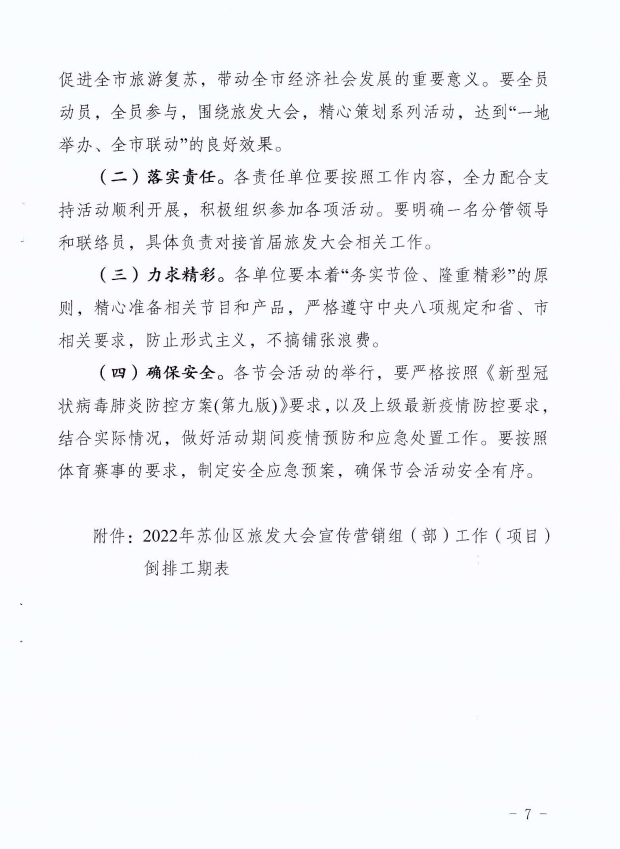 促进全市旅游复苏，带动全市经济社会发展的重要意义。要全员动员，全员参与，围绕旅发大会，精心策划系列活动，达到“一地举办、全市联动”的良好效果。

（二）落实责任。各责任单位要按照工作内容，全力配合支持活动顺利开展，积极组织参加各项活动。要明确一名分管领导和联络员，具体负责对接首届旅发大会相关工作。

（三）力求精彩。各单位要本着“务实节俭、隆重精彩”的原则，精心准备相关节目和产品，严格遵守中央八项规定和省、市相关要求，防止形式主义，不搞铺张浪费。

（四）确保安全。各节会活动的举行，要严格按照《新型冠状病毒肺炎防控方案(第九版)》要求，以及上级最新疫情防控要求，结合实际情况，做好活动期间疫情预防和应急处置工作。要按照体育赛事的要求，制定安全应急预案，确保节会活动安全有序。

附件：2022年苏仙区旅发大会宣传营销组（部）工作（项目）倒排工期表

- 7 -